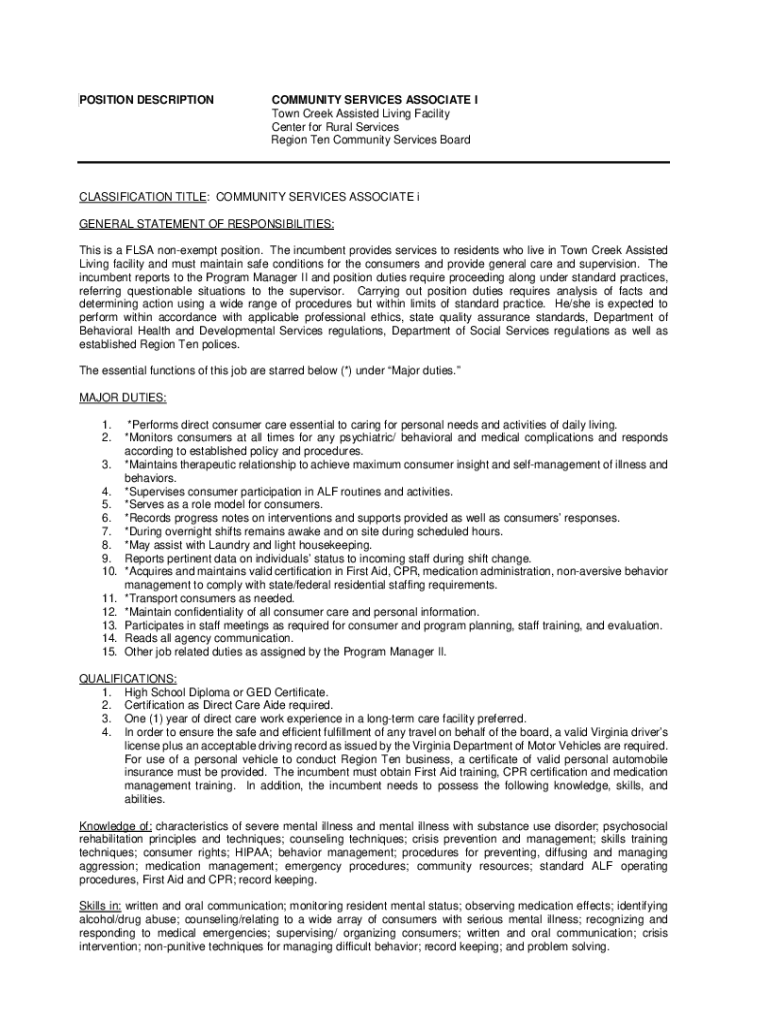 POSITION DESCRIPTION

COMMUNITY SERVICES ASSOCIATE I
Town Creek Assisted Living Facility
Center for Rural Services
Region Ten Community Services Board

CLASSIFICATION TITLE: COMMUNITY SERVICES ASSOCIATE i

GENERAL STATEMENT OF RESPONSIBILITIES:

This is a FLSA non-exempt position. The incumbent provides services to residents who live in Town Creek Assisted Living facility and must maintain safe conditions for the consumers and provide general care and supervision. The incumbent reports to the Program Manager II and position duties require proceeding along under standard practices, referring questionable situations to the supervisor. Carrying out position duties requires analysis of facts and determining action using a wide range of procedures but within limits of standard practice. He/she is expected to perform within accordance with applicable professional ethics, state quality assurance standards, Department of Behavioral Health and Developmental Services regulations, Department of Social Services regulations as well as established Region Ten polices.

The essential functions of this job are starred below (*) under "Major duties."

MAJOR DUTIES:

1. *Performs direct consumer care essential to caring for personal needs and activities of daily living.
2. *Monitors consumers at all times for any psychiatric/ behavioral and medical complications and responds according to established policy and procedures.
3. *Maintains therapeutic relationship to achieve maximum consumer insight and self-management of illness and behaviors.
4. *Supervises consumer participation in ALF routines and activities.
5. *Serves as a role model for consumers.
6. *Records progress notes on interventions and supports provided as well as consumers' responses.
7. *During overnight shifts remains awake and on site during scheduled hours.
8. *May assist with Laundry and light housekeeping.
9. Reports pertinent data on individuals' status to incoming staff during shift change.
10. *Acquires and maintains valid certification in First Aid, CPR, medication administration, non-aversive behavior management to comply with state/federal residential staffing requirements.
11. *Transport consumers as needed.
12. *Maintain confidentiality of all consumer care and personal information.
13. Participates in staff meetings as required for consumer and program planning, staff training, and evaluation.
14. Reads all agency communication.
15. Other job related duties as assigned by the Program Manager II.

QUALIFICATIONS:
1. High School Diploma or GED Certificate.
2. Certification as Direct Care Aide required.
3. One (1) year of direct care work experience in a long-term care facility preferred.
4. In order to ensure the safe and efficient fulfillment of any travel on behalf of the board, a valid Virginia driver's license plus an acceptable driving record as issued by the Virginia Department of Motor Vehicles are required. For use of a personal vehicle to conduct Region Ten business, a certificate of valid personal automobile insurance must be provided. The incumbent must obtain First Aid training, CPR certification and medication management training. In addition, the incumbent needs to possess the following knowledge, skills, and abilities.

Knowledge of: characteristics of severe mental illness and mental illness with substance use disorder; psychosocial rehabilitation principles and techniques; counseling techniques; crisis prevention and management; skills training techniques; consumer rights; HIPAA; behavior management; procedures for preventing, diffusing and managing aggression; medication management; emergency procedures; community resources; standard ALF operating procedures, First Aid and CPR; record keeping.

Skills in: written and oral communication; monitoring resident mental status; observing medication effects; identifying alcohol/drug abuse; counseling/relating to a wide array of consumers with serious mental illness; recognizing and responding to medical emergencies; supervising/ organizing consumers; written and oral communication; crisis intervention; non-punitive techniques for managing difficult behavior; record keeping; and problem solving.